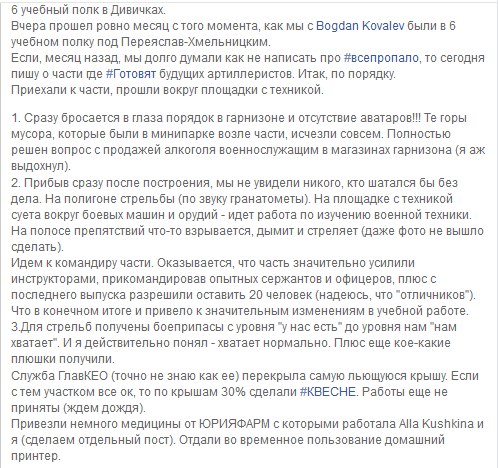 6 учебный полк в Дивичках.
Вчера прошел ровно месяц с того момента, как мы с Bogdan Kovalev были в 6 учебном полку под Переяслав-Хмельницким.
Если, месяц назад, мы долго думали как не написать про #всепропало, то сегодня пишу о части где #Готовят будущих артиллеристов. Итак, по порядку.
Приехали к части, прошли вокруг площадки с техникой.

1. Сразу бросается в глаза порядок в гарнизоне и отсутствие аватаров!!! Те горы мусора, которые были в минипарке возле части, исчезли совсем. Полностью решен вопрос с продажей алкоголя военнослужащим в магазинах гарнизона (я аж выдохнул).
2. Прибыв сразу после построения, мы не увидели никого, кто шатался бы без дела. На полигоне стрельбы (по звуку гранатометы). На площадке с техникой суета вокруг боевых машин и орудий - идет работа по изучению военной техники. На полосе препятствий что-то взрывается, дымит и стреляет (даже фото не вышло сделать).
Идем к командиру части. Оказывается, что часть значительно усилили инструкторами, прикомандировав опытных сержантов и офицеров, плюс с последнего выпуска разрешили оставить 20 человек (надеюсь, что "отличников"). Что в конечном итоге и привело к значительным изменениям в учебной работе.
3.Для стрельб получены боеприпасы с уровня "у нас есть" до уровня нам "нам хватает". И я действительно понял - хватает нормально. Плюс еще кое-какие плюшки получили.
Служба ГлавКЕО (точно не знаю как ее) перекрыла самую льющуюся крышу. Если с тем участком все ок, то по крышам 30% сделали #КВЕСНЕ. Работы еще не приняты (ждем дождя).
Привезли немного медицины от ЮРИЯФАРМ с которыми работала Alla Kushkina и я (сделаем отдельный пост). Отдали во временное пользование домашний принтер.